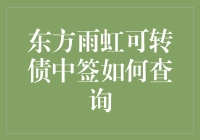 东方雨虹可转债中签如何查询